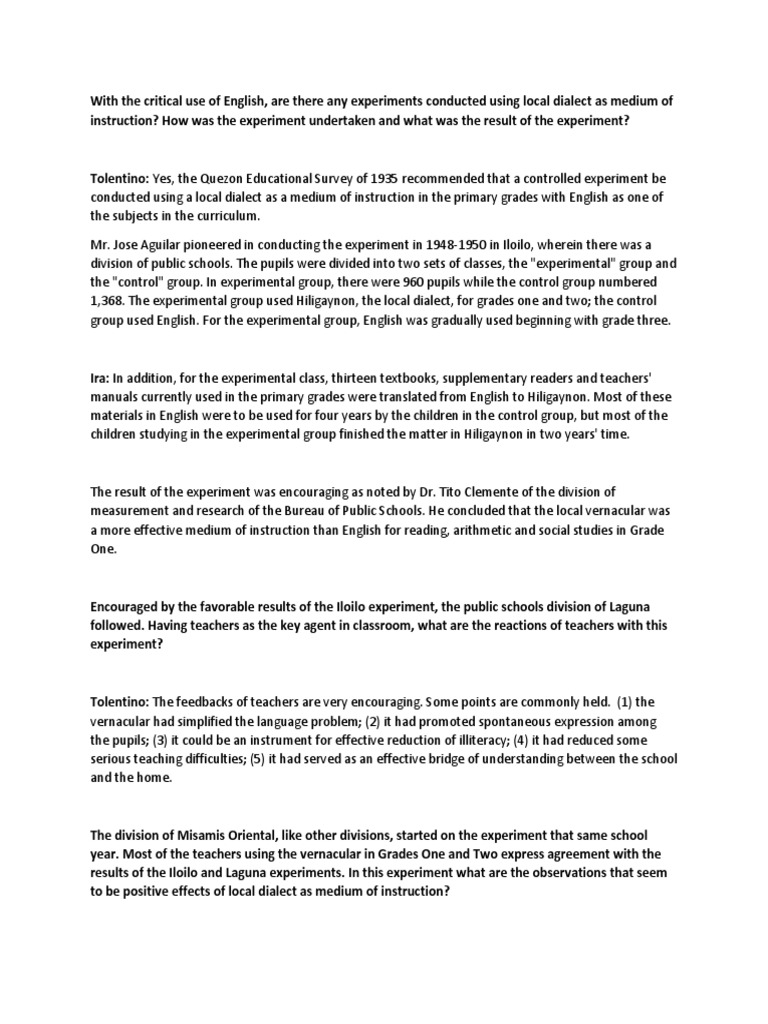 With the critical use of English, are there any experiments conducted using local dialect as medium of instruction? How was the experiment undertaken and what was the result of the experiment?

Tolentino: Yes, the Quezon Educational Survey of 1935 recommended that a controlled experiment be conducted using a local dialect as a medium of instruction in the primary grades with English as one of the subjects in the curriculum.

Mr. Jose Aguilar pioneered in conducting the experiment in 1948-1950 in Iloilo, wherein there was a division of public schools. The pupils were divided into two sets of classes, the "experimental" group and the "control" group. In experimental group, there were 960 pupils while the control group numbered 1,368. The experimental group used Hiligaynon, the local dialect, for grades one and two; the control group used English. For the experimental group, English was gradually used beginning with grade three.

Ira: In addition, for the experimental class, thirteen textbooks, supplementary readers and teachers' manuals currently used in the primary grades were translated from English to Hiligaynon. Most of these materials in English were to be used for four years by the children in the control group, but most of the children studying in the experimental group finished the matter in Hiligaynon in two years' time.

The result of the experiment was encouraging as noted by Dr. Tito Clemente of the division of measurement and research of the Bureau of Public Schools. He concluded that the local vernacular was a more effective medium of instruction than English for reading, arithmetic and social studies in Grade One.

Encouraged by the favorable results of the Iloilo experiment, the public schools division of Laguna followed. Having teachers as the key agent in classroom, what are the reactions of teachers with this experiment?

Tolentino: The feedbacks of teachers are very encouraging. Some points are commonly held. (1) the vernacular had simplified the language problem; (2) it had promoted spontaneous expression among the pupils; (3) it could be an instrument for effective reduction of illiteracy; (4) it had reduced some serious teaching difficulties; (5) it had served as an effective bridge of understanding between the school and the home.

The division of Misamis Oriental, like other divisions, started on the experiment that same school year. Most of the teachers using the vernacular in Grades One and Two express agreement with the results of the Iloilo and Laguna experiments. In this experiment what are the observations that seem to be positive effects of local dialect as medium of instruction?